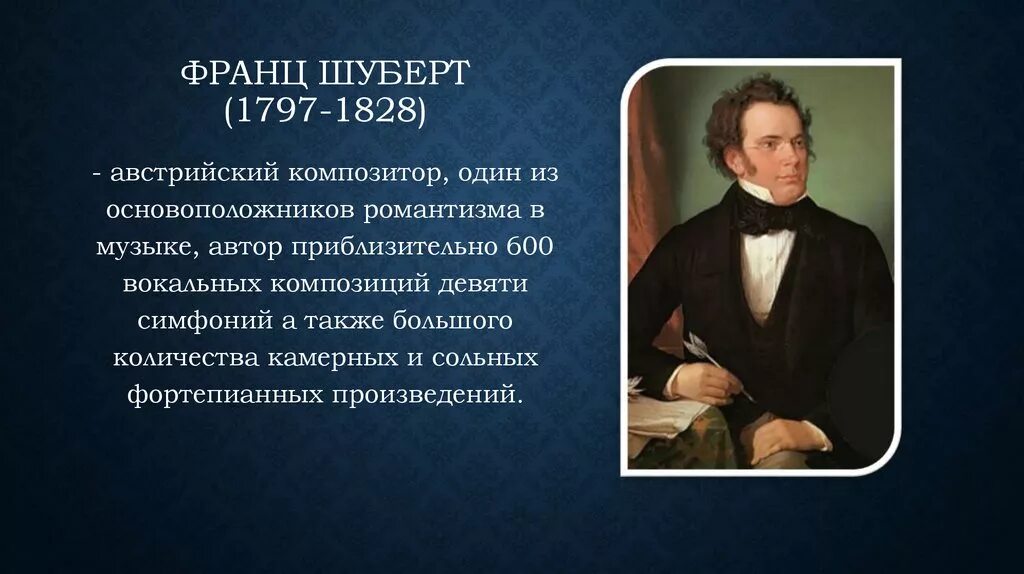 ФРАНЦ ШУБЕРТ
(1797-1828)

- австрийский композитор, один из основоположников романтизма в музыке, автор приблизительно 600 вокальных композиций девяти симфоний а также большого количества камерных и сольных фортепианных произведений.